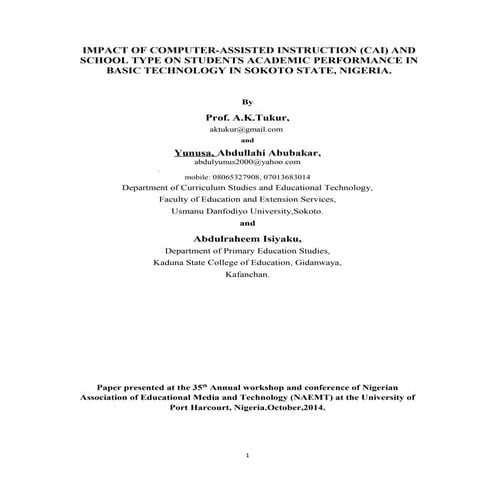 IMPACT OF COMPUTER-ASSISTED INSTRUCTION (CAI) AND SCHOOL TYPE ON STUDENTS ACADEMIC PERFORMANCE IN BASIC TECHNOLOGY IN SOKOTO STATE, NIGERIA.

By

Prof. A.K.Tukur,
aktukur@gmail.com
and

Yunusa, Abdullahi Abubakar,
abdulyunus2000@yahoo.com

mobile: 08065327908, 07013683014
Department of Curriculum Studies and Educational Technology,
Faculty of Education and Extension Services,
Usmanu Danfodiyo University,Sokoto.
and

Abdulraheem Isiyaku,
Department of Primary Education Studies,
Kaduna State College of Education, Gidanwaya,
Kafanchan.

Paper presented at the 35$^{th}$ Annual workshop and conference of Nigerian Association of Educational Media and Technology (NAEMT) at the University of Port Harcourt, Nigeria.October,2014.

1